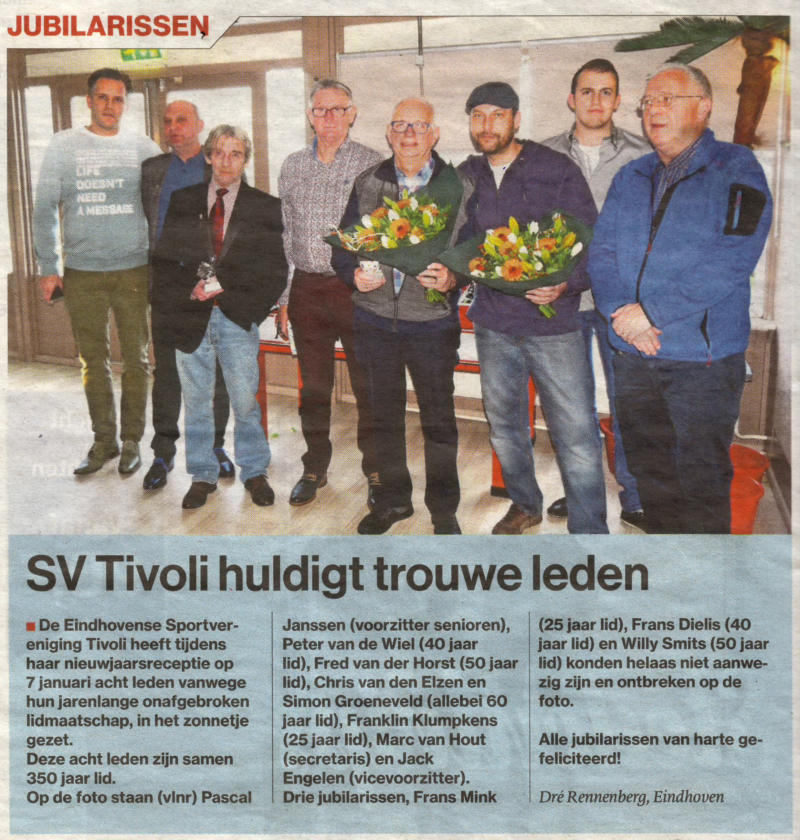 JUBILARISSEN

LIFE DOESN'T NEED A MESSAGE

SV Tivoli huldigt trouwe leden

De Eindhovense Sportvereniging Tivoli heeft tijdens haar nieuwjaarsreceptie op 7 januari acht leden vanwege hun jarenlange onafgebroken lidmaatschap, in het zonnetje gezet.
Deze acht leden zijn samen 350 jaar lid.
Op de foto staan (vlnr) Pascal Janssen (voorzitter senioren), Peter van de Wiel (40 jaar lid), Fred van der Horst (50 jaar lid), Chris van den Elzen en Simon Groeneveld (allebei 60 jaar lid), Franklin Klumpkens (25 jaar lid), Marc van Hout (secretaris) en Jack Engelen (vicevoorzitter).
Drie jubilarissen, Frans Mink (25 jaar lid), Frans Dielis (40 jaar lid) en Willy Smits (50 jaar lid) konden helaas niet aanwezig zijn en ontbreken op de foto.

Alle jubilarissen van harte gefeliciteerd!

Dré Rennenberg, Eindhoven